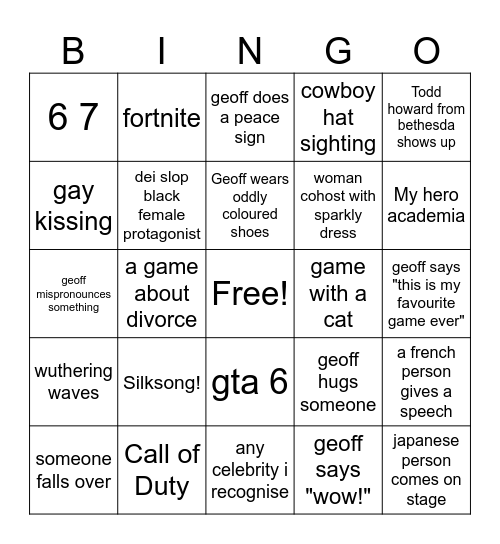 | B | I | N | G | O |
|---|---|---|---|---|
| 6 7 | fortnite | geoff does a peace sign | cowboy hat sighting | Todd howard from bethesda shows up |
| gay kissing | dei slop black female protagonist | Geoff wears oddly coloured shoes | woman cohost with sparkly dress | My hero academia |
| geoff mispronounces something | a game about divorce | Free! | game with a cat | geoff says "this is my favourite game ever" |
| wuthering waves | Silksong! | gta 6 | geoff hugs someone | a french person gives a speech |
| someone falls over | Call of Duty | any celebrity i recognise | geoff says "wow!" | japanese person comes on stage |